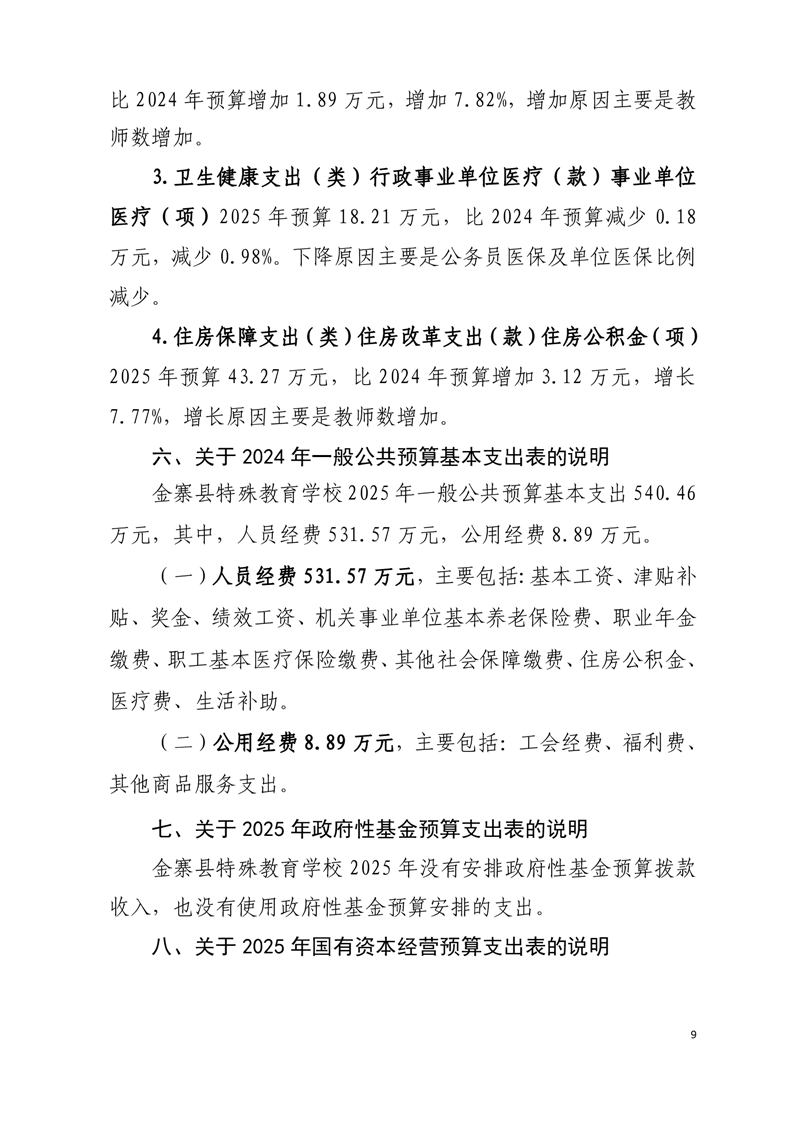 比 2024 年预算增加 1.89 万元，增加 7.82%，增加原因主要是教师数增加。

3.卫生健康支出（类）行政事业单位医疗（款）事业单位医疗（项）2025 年预算 18.21 万元，比 2024 年预算减少 0.18 万元，减少 0.98%。下降原因主要是公务员医保及单位医保比例减少。

4.住房保障支出（类）住房改革支出（款）住房公积金（项）2025 年预算 43.27 万元，比 2024 年预算增加 3.12 万元，增长 7.77%，增长原因主要是教师数增加。

六、关于 2024 年一般公共预算基本支出表的说明

金寨县特殊教育学校 2025 年一般公共预算基本支出 540.46 万元，其中，人员经费 531.57 万元，公用经费 8.89 万元。

（一）人员经费 531.57 万元，主要包括:基本工资、津贴补贴、奖金、绩效工资、机关事业单位基本养老保险费、职业年金缴费、职工基本医疗保险缴费、其他社会保障缴费、住房公积金、医疗费、生活补助。

（二）公用经费 8.89 万元，主要包括：工会经费、福利费、其他商品服务支出。

七、关于 2025 年政府性基金预算支出表的说明

金寨县特殊教育学校 2025 年没有安排政府性基金预算拨款收入，也没有使用政府性基金预算安排的支出。

八、关于 2025 年国有资本经营预算支出表的说明

9